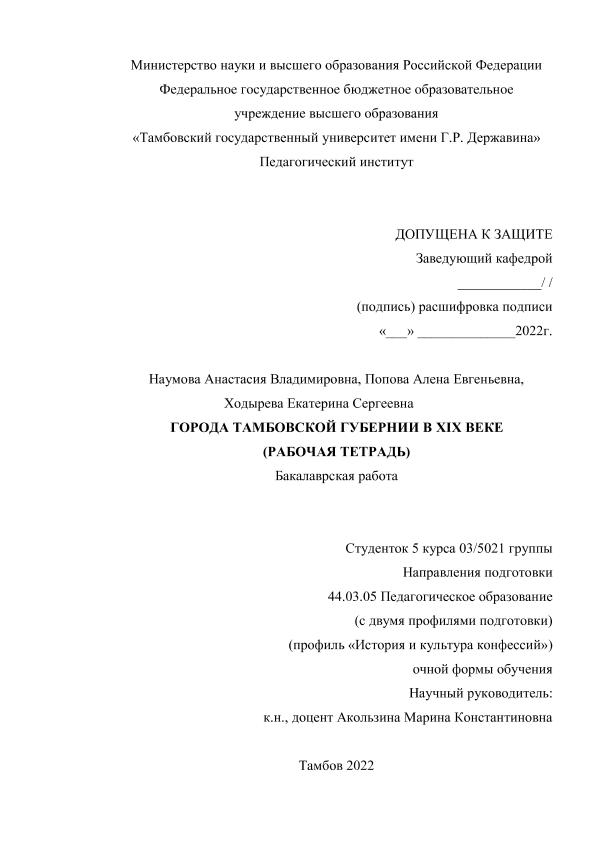 Министерство науки и высшего образования Российской Федерации
Федеральное государственное бюджетное образовательное
учреждение высшего образования
«Тамбовский государственный университет имени Г.Р. Державина»
Педагогический институт

ДОПУЩЕНА К ЗАЩИТЕ
Заведующий кафедрой
____________/ /
(подпись) расшифровка подписи
«___» ______________2022г.

Наумова Анастасия Владимировна, Попова Алена Евгеньевна,
Ходырева Екатерина Сергеевна
ГОРОДА ТАМБОВСКОЙ ГУБЕРНИИ В XIX ВЕКЕ
(РАБОЧАЯ ТЕТРАДЬ)
Бакалаврская работа

Студенток 5 курса 03/5021 группы
Направления подготовки
44.03.05 Педагогическое образование
(с двумя профилями подготовки)
(профиль «История и культура конфессий»)
очной формы обучения
Научный руководитель:
к.н., доцент Акользина Марина Константиновна

Тамбов 2022